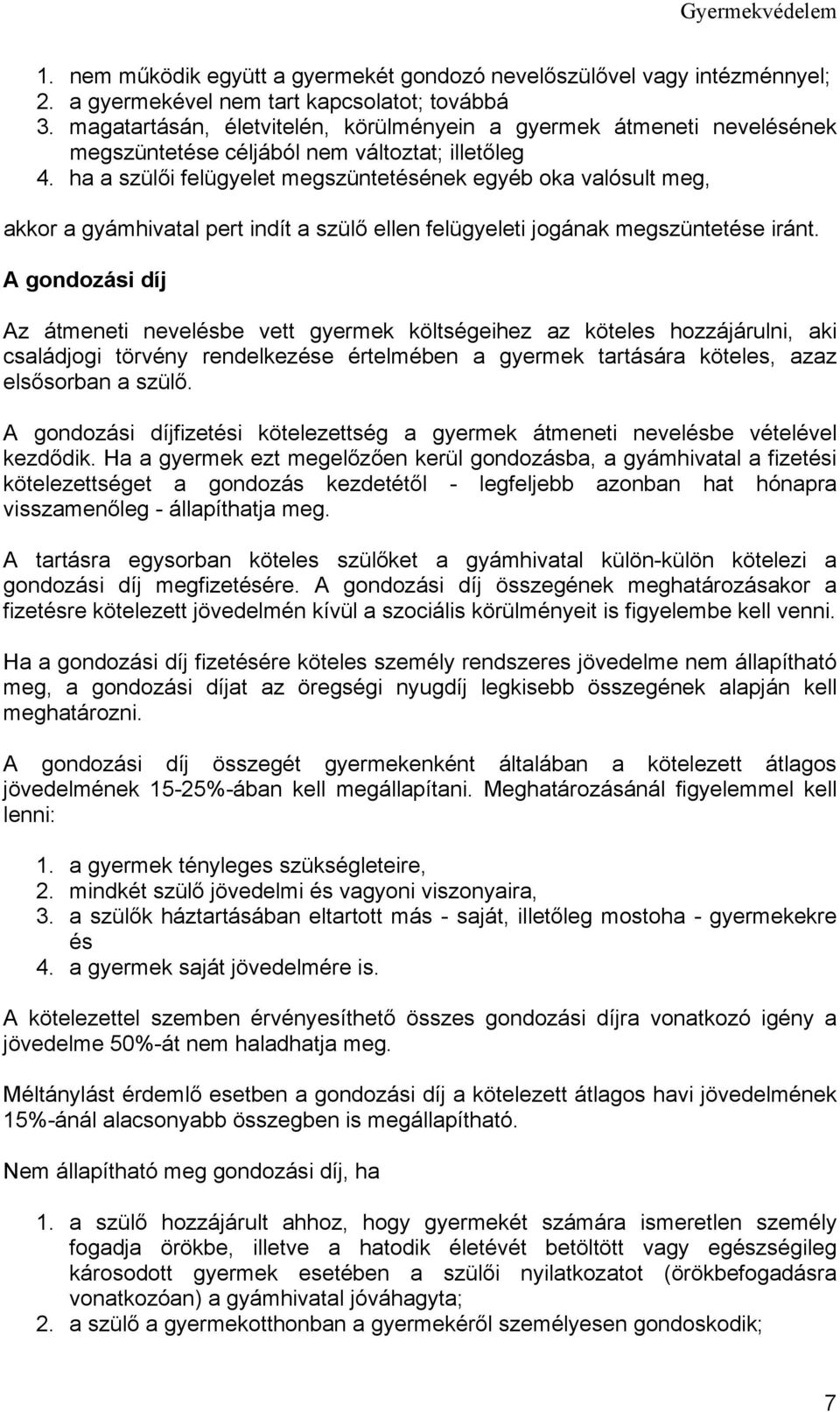 Gyermekvédelem

1. nem működik együtt a gyermekét gondozó nevelőszülővel vagy intézménnyel;
2. a gyermekével nem tart kapcsolatot; továbbá
3. magatartásán, életvitelén, körülményein a gyermek átmeneti nevelésének megszüntetése céljából nem változtat; illetőleg
4. ha a szülői felügyelet megszüntetésének egyéb oka valósult meg,

akkor a gyámhivatal pert indít a szülő ellen felügyeleti jogának megszüntetése iránt.

A gondozási díj

Az átmeneti nevelésbe vett gyermek költségeihez az köteles hozzájárulni, aki családjogi törvény rendelkezése értelmében a gyermek tartására köteles, azaz elsősorban a szülő.

A gondozási díjfizetési kötelezettség a gyermek átmeneti nevelésbe vételével kezdődik. Ha a gyermek ezt megelőzően kerül gondozásba, a gyámhivatal a fizetési kötelezettséget a gondozás kezdetétől - legfeljebb azonban hat hónapra visszamenőleg - állapíthatja meg.

A tartásra egysorban köteles szülőket a gyámhivatal külön-külön kötelezi a gondozási díj megfizetésére. A gondozási díj összegének meghatározásakor a fizetésre kötelezett jövedelmén kívül a szociális körülményeit is figyelembe kell venni.

Ha a gondozási díj fizetésére köteles személy rendszeres jövedelme nem állapítható meg, a gondozási díjat az öregségi nyugdíj legkisebb összegének alapján kell meghatározni.

A gondozási díj összegét gyermekenként általában a kötelezett átlagos jövedelmének 15-25%-ában kell megállapítani. Meghatározásánál figyelemmel kell lenni:

1. a gyermek tényleges szükségleteire,
2. mindkét szülő jövedelmi és vagyoni viszonyaira,
3. a szülők háztartásában eltartott más - saját, illetőleg mostoha - gyermekekre és
4. a gyermek saját jövedelmére is.

A kötelezettel szemben érvényesíthető összes gondozási díjra vonatkozó igény a jövedelme 50%-át nem haladhatja meg.

Méltánylást érdemlő esetben a gondozási díj a kötelezett átlagos havi jövedelmének 15%-ánál alacsonyabb összegben is megállapítható.

Nem állapítható meg gondozási díj, ha

1. a szülő hozzájárult ahhoz, hogy gyermekét számára ismeretlen személy fogadja örökbe, illetve a hatodik életévét betöltött vagy egészségileg károsodott gyermek esetében a szülői nyilatkozatot (örökbefogadásra vonatkozóan) a gyámhivatal jóváhagyta;
2. a szülő a gyermekotthonban a gyermekéről személyesen gondoskodik;

7